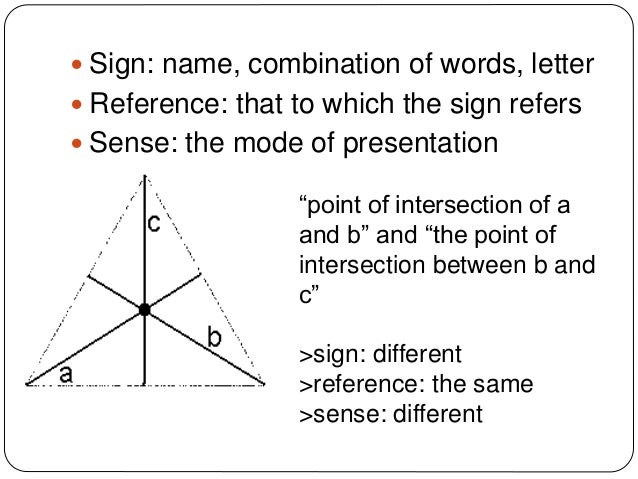 • Sign: name, combination of words, letter
• Reference: that to which the sign refers
• Sense: the mode of presentation

c

b

a

"point of intersection of a and b" and "the point of intersection between b and c"

>sign: different
>reference: the same
>sense: different